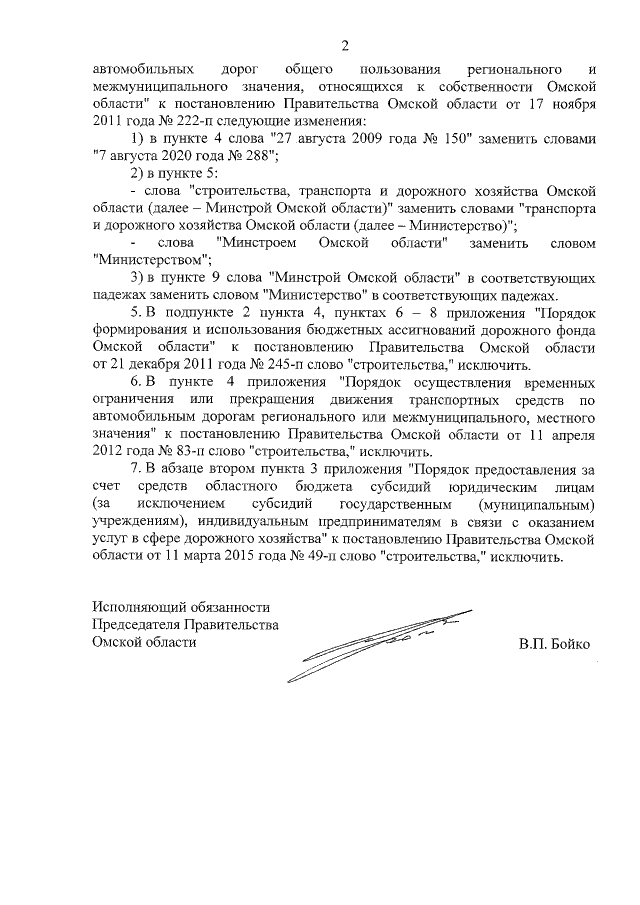 2

автомобильных дорог общего пользования регионального и межмуниципального значения, относящихся к собственности Омской области" к постановлению Правительства Омской области от 17 ноября 2011 года № 222-п следующие изменения:

1) в пункте 4 слова "27 августа 2009 года № 150" заменить словами "7 августа 2020 года № 288";

2) в пункте 5:

- слова "строительства, транспорта и дорожного хозяйства Омской области (далее – Минстрой Омской области)" заменить словами "транспорта и дорожного хозяйства Омской области (далее – Министерство)";

- слова "Минстроем Омской области" заменить словом "Министерством";

3) в пункте 9 слова "Минстрой Омской области" в соответствующих падежах заменить словом "Министерство" в соответствующих падежах.

5. В подпункте 2 пункта 4, пунктах 6 – 8 приложения "Порядок формирования и использования бюджетных ассигнований дорожного фонда Омской области" к постановлению Правительства Омской области от 21 декабря 2011 года № 245-п слово "строительства," исключить.

6. В пункте 4 приложения "Порядок осуществления временных ограничения или прекращения движения транспортных средств по автомобильным дорогам регионального или межмуниципального, местного значения" к постановлению Правительства Омской области от 11 апреля 2012 года № 83-п слово "строительства," исключить.

7. В абзаце втором пункта 3 приложения "Порядок предоставления за счет средств областного бюджета субсидий юридическим лицам (за исключением субсидий государственным (муниципальным) учреждениям), индивидуальным предпринимателям в связи с оказанием услуг в сфере дорожного хозяйства" к постановлению Правительства Омской области от 11 марта 2015 года № 49-п слово "строительства," исключить.

Исполняющий обязанности
Председателя Правительства
Омской области

В.П. Бойко